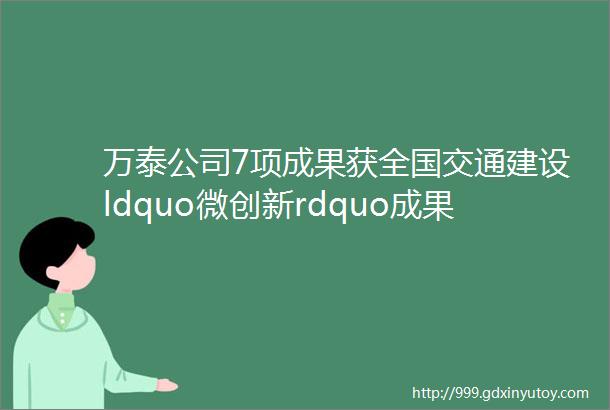 万泰公司7项成果获全国交通建设ldquo微创新rdquo成果

http://999.gdxinyutoy.com